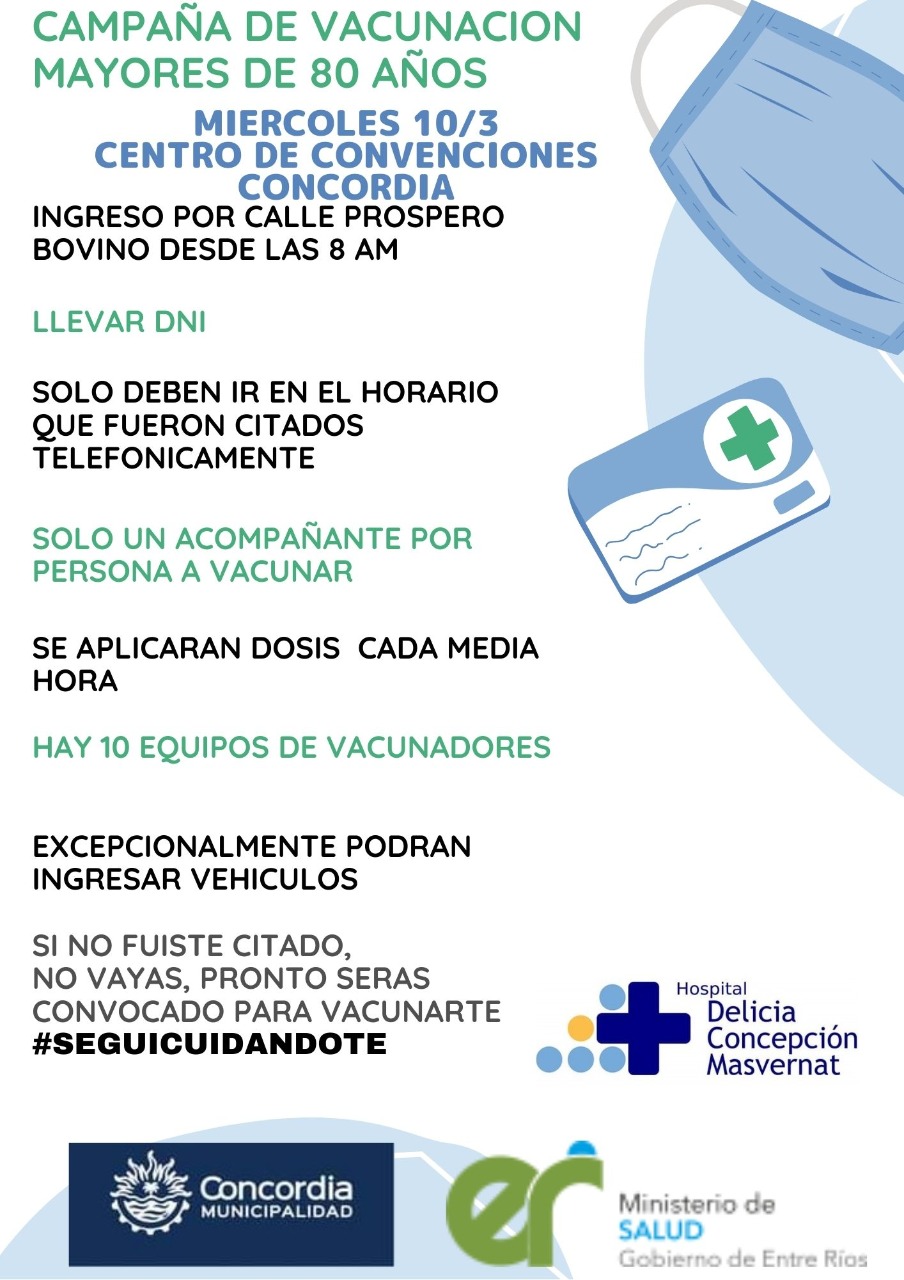 CAMPAÑA DE VACUNACION MAYORES DE 80 AÑOS

MIERCOLES 10/3
CENTRO DE CONVENCIONES CONCORDIA

INGRESO POR CALLE PROSPERO BOVINO DESDE LAS 8 AM

LLEVAR DNI

SOLO DEBEN IR EN EL HORARIO QUE FUERON CITADOS TELEFONICAMENTE

SOLO UN ACOMPAÑANTE POR PERSONA A VACUNAR

SE APLICARAN DOSIS CADA MEDIA HORA

HAY 10 EQUIPOS DE VACUNADORES

EXCEPCIONALMENTE PODRAN INGRESAR VEHICULOS

SI NO FUISTE CITADO, NO VAYAS, PRONTO SERAS CONVOCADO PARA VACUNARTE
#SEGUICUIDANDOTE

Hospital
Delicia
Concepción
Masvernat

Concordia
MUNICIPALIDAD

er

Ministerio de
SALUD
Gobierno de Entre Ríos